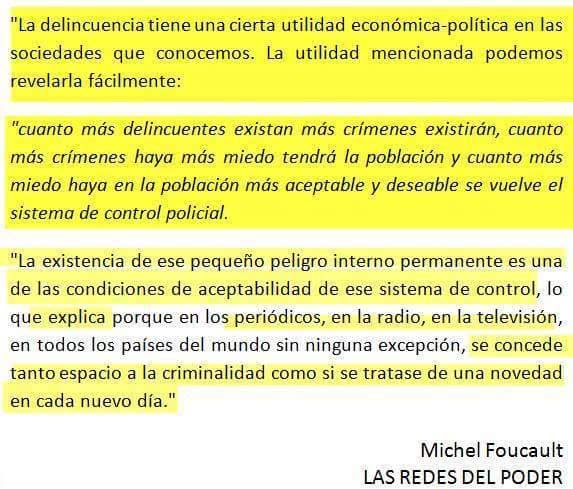 "La delincuencia tiene una cierta utilidad económica-política en las sociedades que conocemos. La utilidad mencionada podemos revelarla fácilmente:

"cuanto más delincuentes existan más crímenes existirán, cuanto más crímenes haya más miedo tendrá la población y cuanto más miedo haya en la población más aceptable y deseable se vuelve el sistema de control policial.

"La existencia de ese pequeño peligro interno permanente es una de las condiciones de aceptabilidad de ese sistema de control, lo que explica porque en los periódicos, en la radio, en la televisión, en todos los países del mundo sin ninguna excepción, se concede tanto espacio a la criminalidad como si se tratase de una novedad en cada nuevo día."

Michel Foucault
LAS REDES DEL PODER